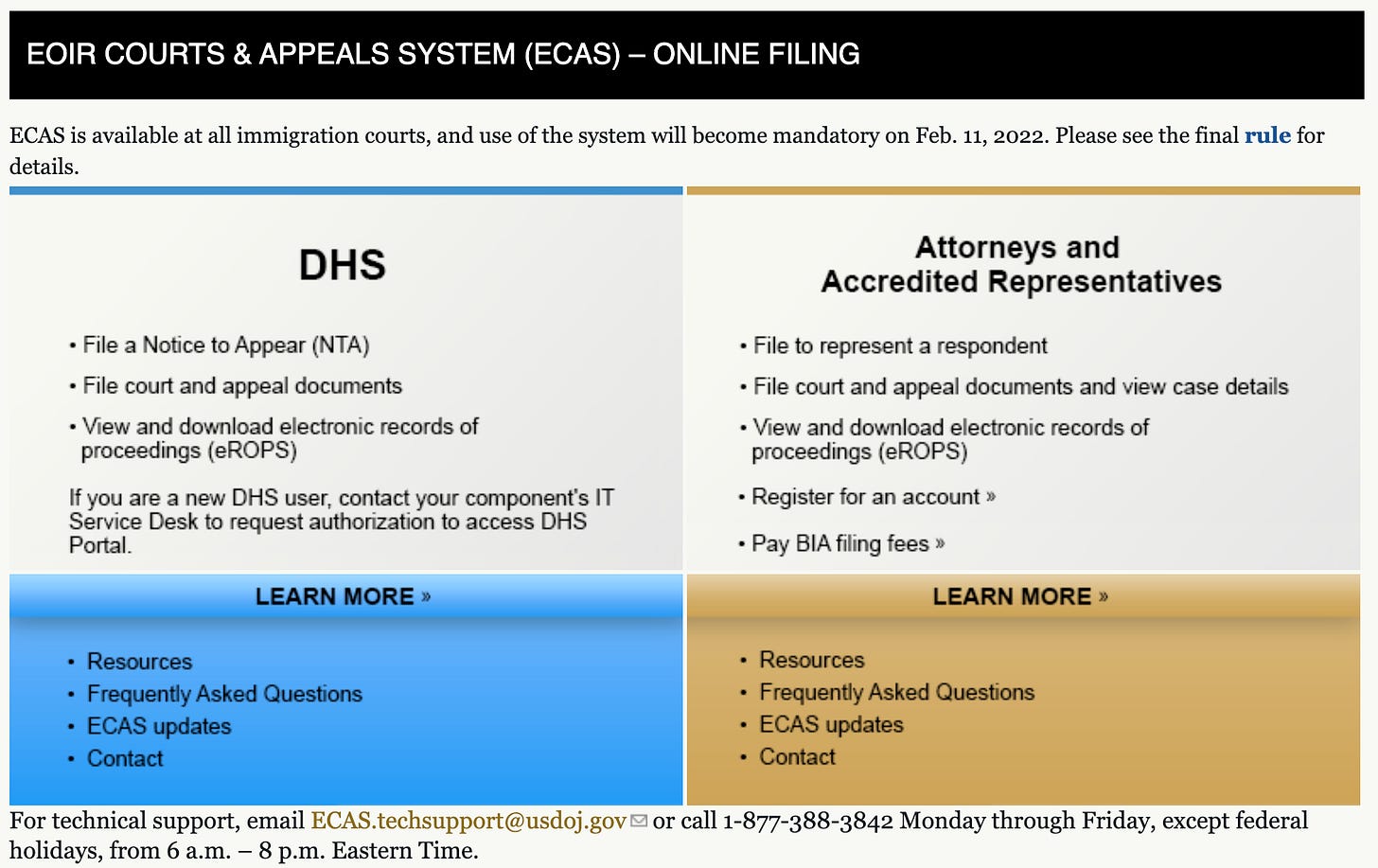 EOIR COURTS & APPEALS SYSTEM (ECAS) – ONLINE FILING

ECAS is available at all immigration courts, and use of the system will become mandatory on Feb. 11, 2022. Please see the final rule for details.

DHS

• File a Notice to Appear (NTA)
• File court and appeal documents
• View and download electronic records of proceedings (eROPS)

If you are a new DHS user, contact your component's IT Service Desk to request authorization to access DHS Portal.

LEARN MORE »

• Resources
• Frequently Asked Questions
• ECAS updates
• Contact

Attorneys and Accredited Representatives

• File to represent a respondent
• File court and appeal documents and view case details
• View and download electronic records of proceedings (eROPS)
• Register for an account »
• Pay BIA filing fees »

LEARN MORE »

• Resources
• Frequently Asked Questions
• ECAS updates
• Contact

For technical support, email ECAS.techsupport@usdoj.gov or call 1-877-388-3842 Monday through Friday, except federal holidays, from 6 a.m. – 8 p.m. Eastern Time.